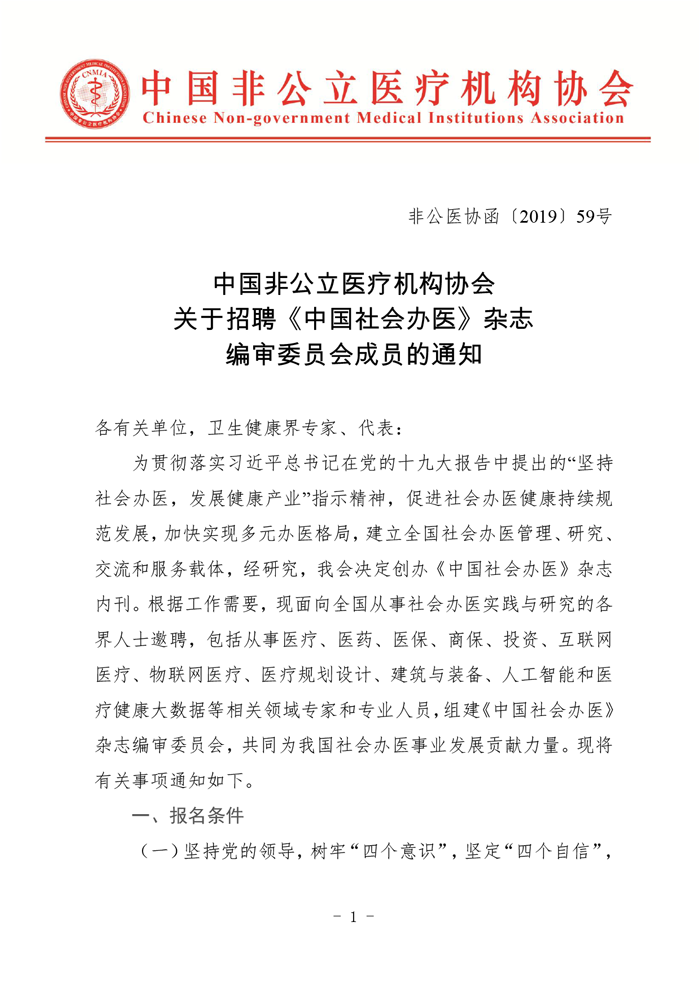 CNMIA
中国非公立医疗机构协会
Chinese Non-government Medical Institutions Association

非公医协函〔2019〕59号

中国非公立医疗机构协会
关于招聘《中国社会办医》杂志
编审委员会成员的通知

各有关单位，卫生健康界专家、代表：

为贯彻落实习近平总书记在党的十九大报告中提出的“坚持社会办医，发展健康产业”指示精神，促进社会办医健康持续规范发展，加快实现多元办医格局，建立全国社会办医管理、研究、交流和服务载体，经研究，我会决定创办《中国社会办医》杂志内刊。根据工作需要，现面向全国从事社会办医实践与研究的各界人士邀聘，包括从事医疗、医药、医保、商保、投资、互联网医疗、物联网医疗、医疗规划设计、建筑与装备、人工智能和医疗健康大数据等相关领域专家和专业人员，组建《中国社会办医》杂志编审委员会，共同为我国社会办医事业发展贡献力量。现将有关事项通知如下。

一、报名条件

（一）坚持党的领导，树牢“四个意识”，坚定“四个自信”，

- 1 -